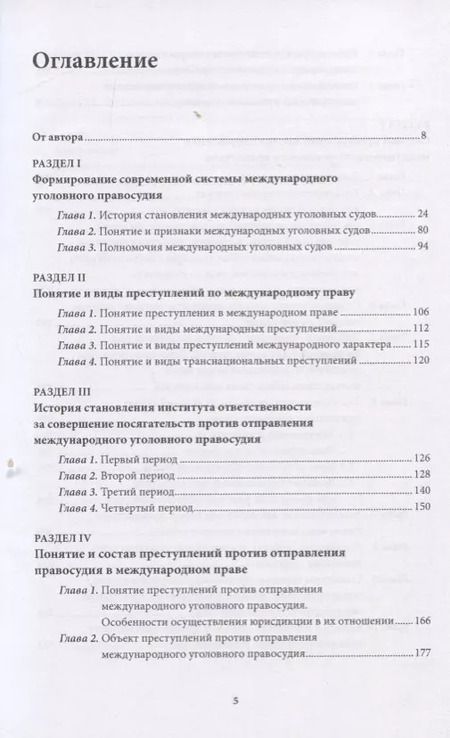 Оглавление

От автора 8

РАЗДЕЛ I
Формирование современной системы международного уголовного правосудия

Глава 1. История становления международных уголовных судов 24
Глава 2. Понятие и признаки международных уголовных судов 80
Глава 3. Полномочия международных уголовных судов 94

РАЗДЕЛ II
Понятие и виды преступлений по международному праву

Глава 1. Понятие преступления в международном праве 106
Глава 2. Понятие и виды международных преступлений 112
Глава 3. Понятие и виды преступлений международного характера 115
Глава 4. Понятие и виды транснациональных преступлений 120

РАЗДЕЛ III
История становления института ответственности за совершение посягательств против отправления международного уголовного правосудия

Глава 1. Первый период 126
Глава 2. Второй период 128
Глава 3. Третий период 140
Глава 4. Четвертый период 150

РАЗДЕЛ IV
Понятие и состав преступлений против отправления правосудия в международном праве

Глава 1. Понятие преступлений против отправления международного уголовного правосудия. Особенности осуществления юрисдикции в их отношении 166
Глава 2. Объект преступлений против отправления международного уголовного правосудия 177

5